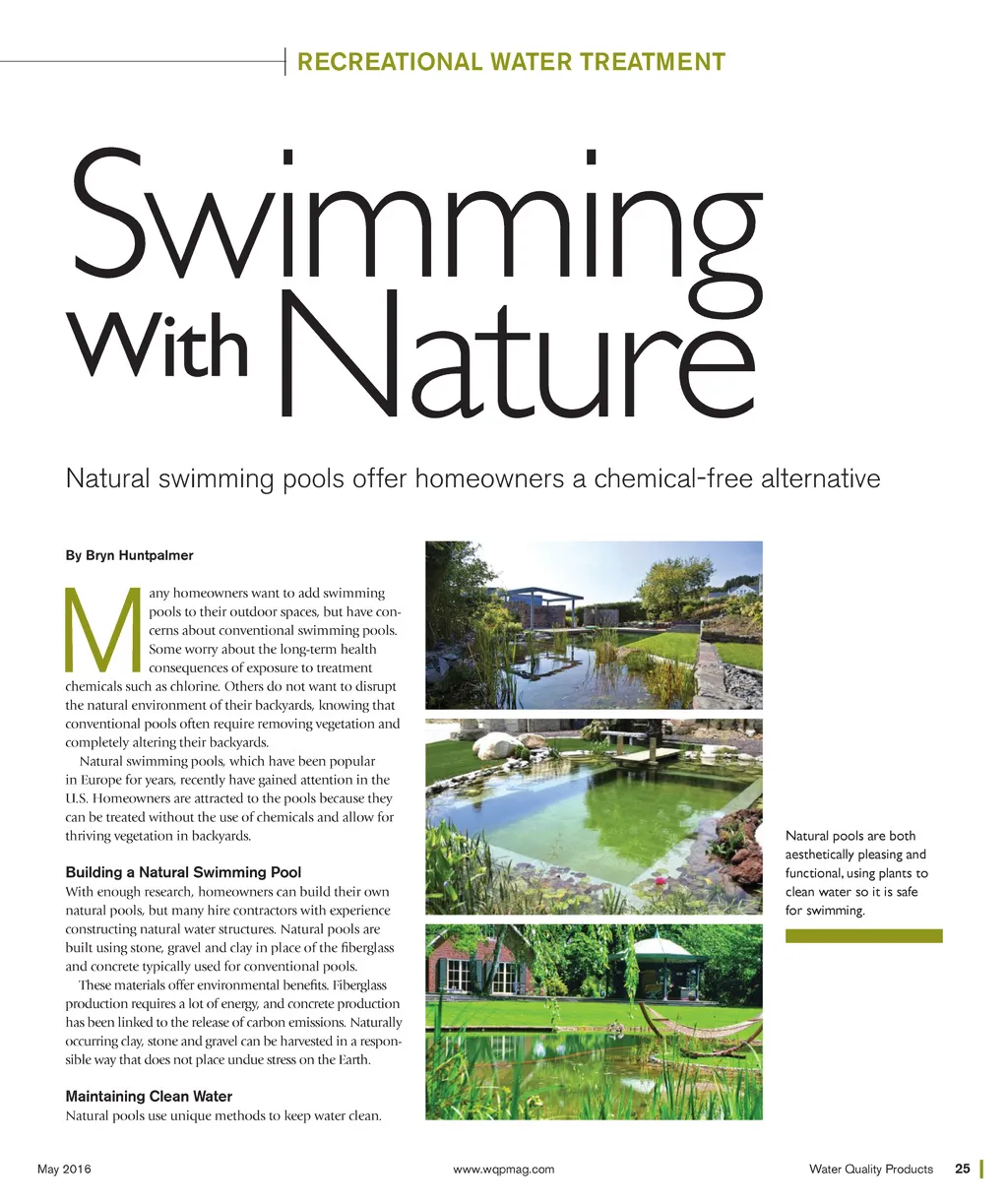 RECREATIONAL WATER TREATMENT

Swimming With Nature

Natural swimming pools offer homeowners a chemical-free alternative

By Bryn Huntpalmer

Many homeowners want to add swimming pools to their outdoor spaces, but have concerns about conventional swimming pools. Some worry about the long-term health consequences of exposure to treatment chemicals such as chlorine. Others do not want to disrupt the natural environment of their backyards, knowing that conventional pools often require removing vegetation and completely altering their backyards.

Natural swimming pools, which have been popular in Europe for years, recently have gained attention in the U.S. Homeowners are attracted to the pools because they can be treated without the use of chemicals and allow for thriving vegetation in backyards.

Building a Natural Swimming Pool

With enough research, homeowners can build their own natural pools, but many hire contractors with experience constructing natural water structures. Natural pools are built using stone, gravel and clay in place of the fiberglass and concrete typically used for conventional pools.

These materials offer environmental benefits. Fiberglass production requires a lot of energy, and concrete production has been linked to the release of carbon emissions. Naturally occurring clay, stone and gravel can be harvested in a responsible way that does not place undue stress on the Earth.

Maintaining Clean Water

Natural pools use unique methods to keep water clean.

Natural pools are both aesthetically pleasing and functional, using plants to clean water so it is safe for swimming.

May 2016 www.wqpmag.com Water Quality Products 25